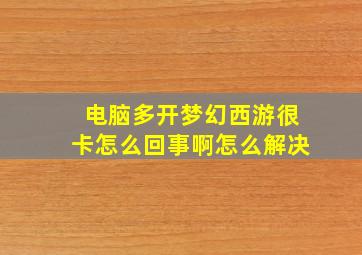 电脑多开梦幻西游很卡怎么回事啊怎么解决